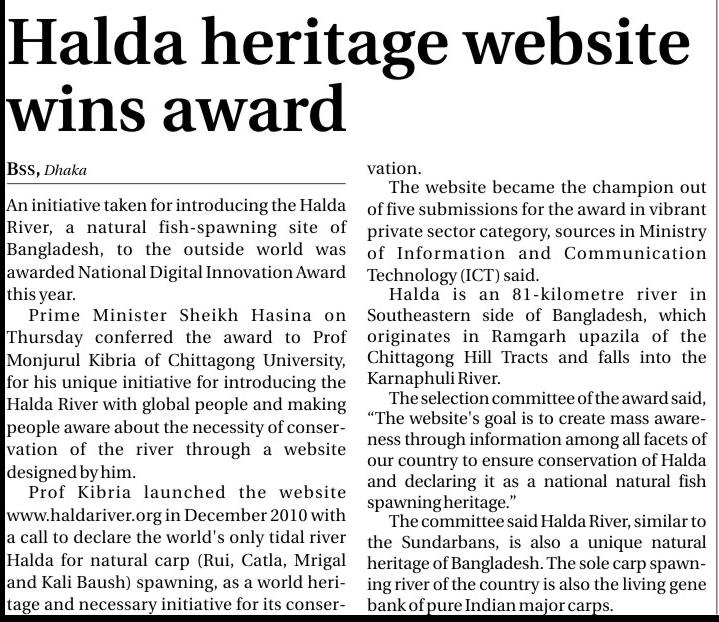 Halda heritage website wins award

BSS, Dhaka

An initiative taken for introducing the Halda River, a natural fish-spawning site of Bangladesh, to the outside world was awarded National Digital Innovation Award this year.

Prime Minister Sheikh Hasina on Thursday conferred the award to Prof Monjurul Kibria of Chittagong University, for his unique initiative for introducing the Halda River with global people and making people aware about the necessity of conservation of the river through a website designed by him.

Prof Kibria launched the website www.haldariver.org in December 2010 with a call to declare the world's only tidal river Halda for natural carp (Rui, Catla, Mrigal and Kali Baush) spawning, as a world heritage and necessary initiative for its conservation.

The website became the champion out of five submissions for the award in vibrant private sector category, sources in Ministry of Information and Communication Technology (ICT) said.

Halda is an 81-kilometre river in Southeastern side of Bangladesh, which originates in Ramgarh upazila of the Chittagong Hill Tracts and falls into the Karnaphuli River.

The selection committee of the award said, "The website's goal is to create mass awareness through information among all facets of our country to ensure conservation of Halda and declaring it as a national natural fish spawning heritage."

The committee said Halda River, similar to the Sundarbans, is also a unique natural heritage of Bangladesh. The sole carp spawning river of the country is also the living gene bank of pure Indian major carps.